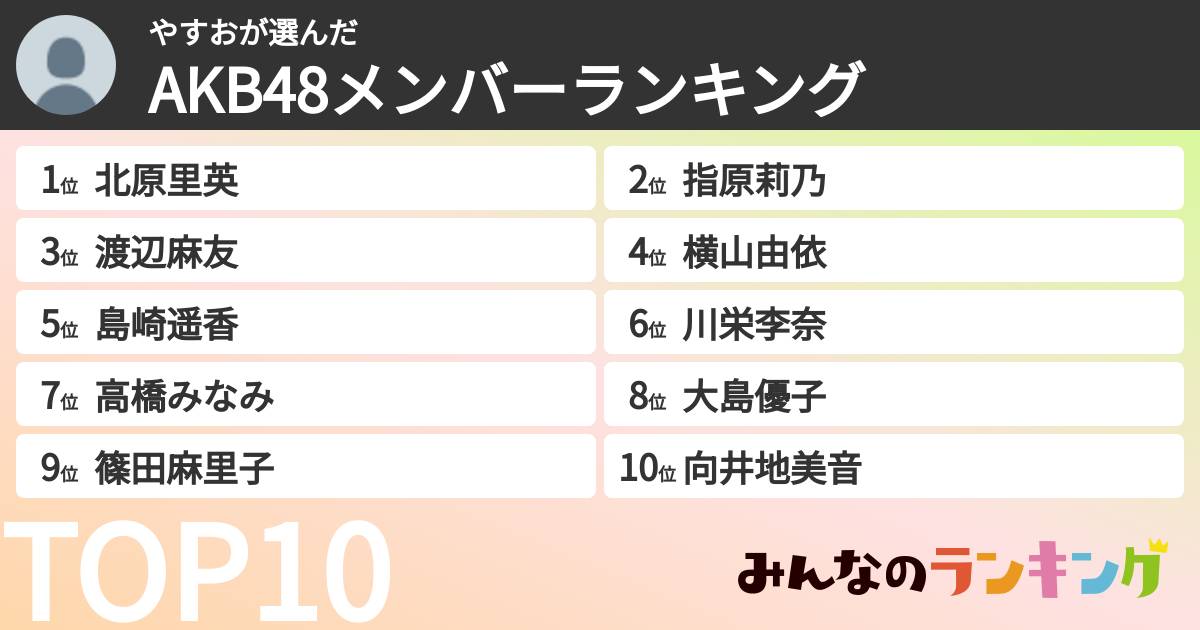 やすおが選んだ
AKB48メンバーランキング

1位 北原里英
2位 指原莉乃
3位 渡辺麻友
4位 横山由依
5位 島崎遥香
6位 川栄李奈
7位 高橋みなみ
8位 大島優子
9位 篠田麻里子
10位 向井地美音

TOP10

みんなのランキング